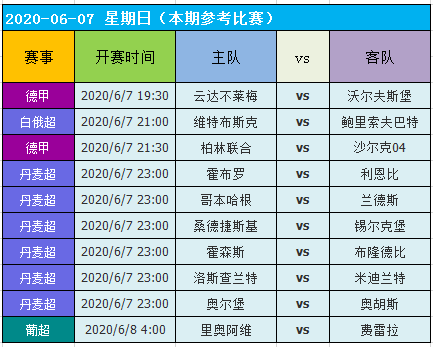 2020-06-07 星期日（本期参考比赛）

| 赛事 | 开赛时间 | 主队 | vs | 客队 |
|---|---|---|---|---|
| 德甲 | 2020/6/7 19:30 | 云达不莱梅 | vs | 沃尔夫斯堡 |
| 白俄超 | 2020/6/7 21:00 | 维特布斯克 | vs | 鲍里索夫巴特 |
| 德甲 | 2020/6/7 21:30 | 柏林联合 | vs | 沙尔克04 |
| 丹麦超 | 2020/6/7 23:00 | 霍布罗 | vs | 利恩比 |
| 丹麦超 | 2020/6/7 23:00 | 哥本哈根 | vs | 兰德斯 |
| 丹麦超 | 2020/6/7 23:00 | 桑德捷斯基 | vs | 锡尔克堡 |
| 丹麦超 | 2020/6/7 23:00 | 霍森斯 | vs | 布隆德比 |
| 丹麦超 | 2020/6/7 23:00 | 洛斯查兰特 | vs | 米迪兰特 |
| 丹麦超 | 2020/6/7 23:00 | 奥尔堡 | vs | 奥胡斯 |
| 葡超 | 2020/6/8 4:00 | 里奥阿维 | vs | 费雷拉 |